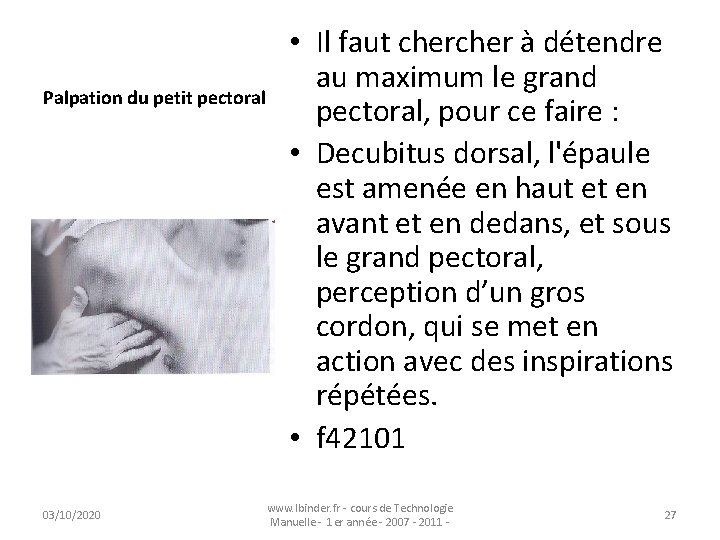 Palpation du petit pectoral

• Il faut chercher à détendre au maximum le grand pectoral, pour ce faire :
• Decubitus dorsal, l'épaule est amenée en haut et en avant et en dedans, et sous le grand pectoral, perception d'un gros cordon, qui se met en action avec des inspirations répétées.
• f42101

03/10/2020

www.lbinder.fr - cours de Technologie Manuelle - 1 er année - 2007 - 2011 -

27